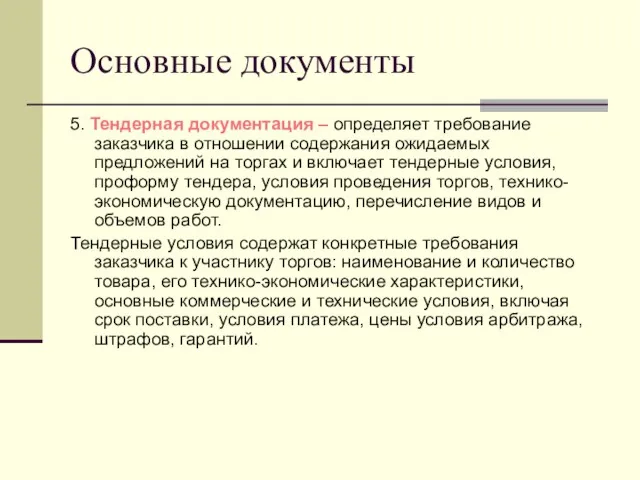 Основные документы

5. Тендерная документация – определяет требование заказчика в отношении содержания ожидаемых предложений на торгах и включает тендерные условия, проформу тендера, условия проведения торгов, технико-экономическую документацию, перечисление видов и объемов работ.

Тендерные условия содержат конкретные требования заказчика к участнику торгов: наименование и количество товара, его технико-экономические характеристики, основные коммерческие и технические условия, включая срок поставки, условия платежа, цены условия арбитража, штрафов, гарантий.